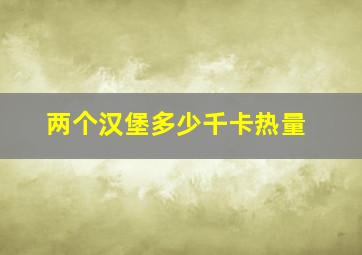 两个汉堡多少千卡热量